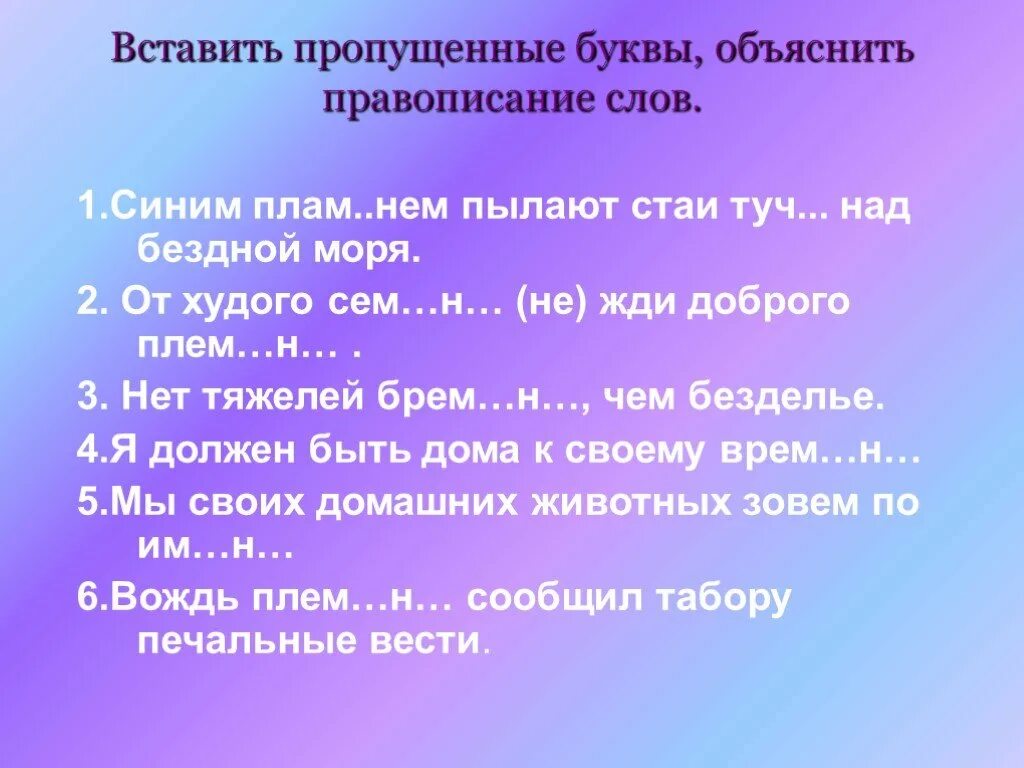 Вставить пропущенные буквы, объяснить правописание слов.

1.Синим плам..нем пылают стаи туч... над бездной моря.

2. От худого сем…н… (не) жди доброго плем…н… .

3. Нет тяжелей брем…н…, чем безделье.

4.Я должен быть дома к своему врем…н…

5.Мы своих домашних животных зовем по им…н…

6.Вождь плем…н… сообщил табору печальные вести.